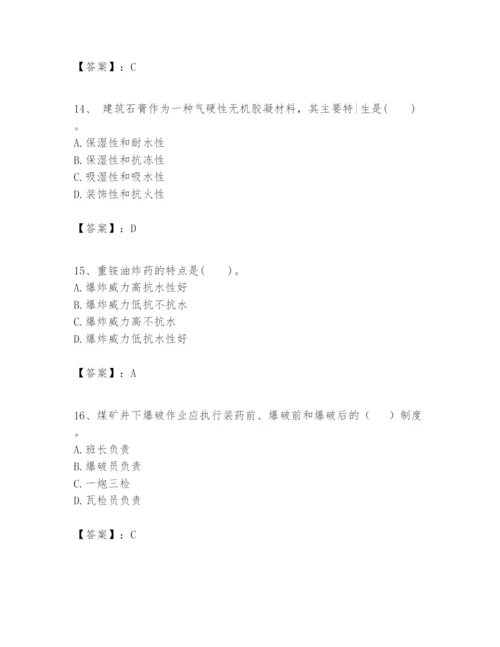 【答案】：C

14、 建筑石膏作为一种气硬性无机胶凝材料，其主要特|生是(　　)。
A. 保湿性和耐水性
B. 保湿性和抗冻性
C. 吸湿性和吸水性
D. 装饰性和抗火性

【答案】：D

15、重铵油炸药的特点是(　　)。
A. 爆炸威力高抗水性好
B. 爆炸威力低抗不抗水
C. 爆炸威力高不抗水
D. 爆炸威力低抗水性好

【答案】：A

16、煤矿井下爆破作业应执行装药前、爆破前和爆破后的（　　）制度。
A. 班长负责
B. 爆破员负责
C. 一炮三检
D. 瓦检员负责

【答案】：C